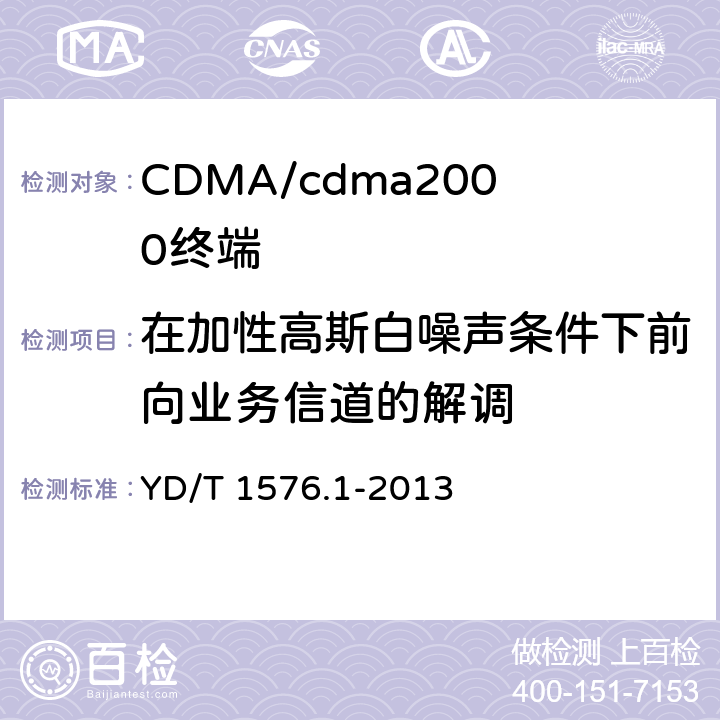 MA CNAS AC ilac-MRA

检测对象：CDMA/cdma2000终端

检测项目：在加性高斯白噪声条件下前向业务信道的解调

检测标准：YD/T 1576.1-2013

百检 Baijiantest.com

做检测 上百检
400-151-7153